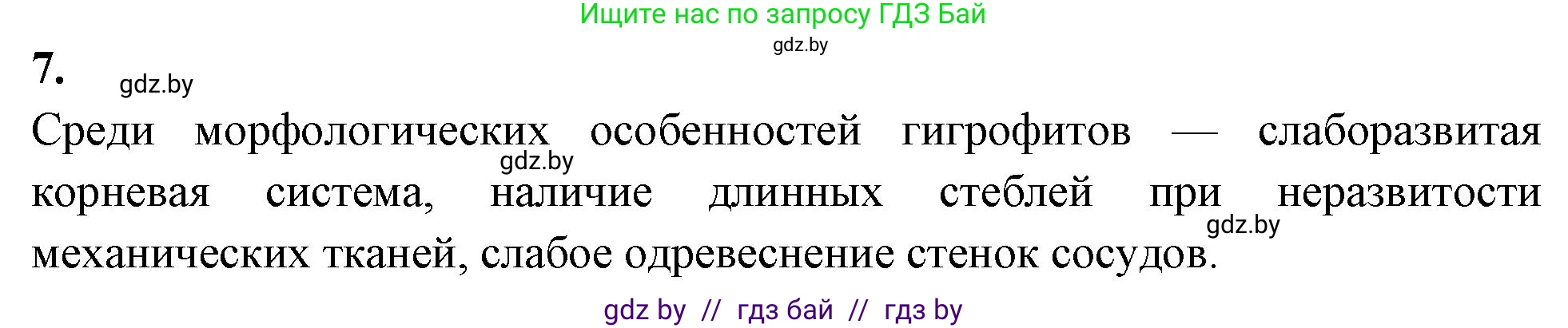 Ищите нас по запросу ГДЗ Бай
gdz.by
7. gdz.by
Среди морфологических особенностей гигрофитов — слаборазвитая корневая система, наличие длинных стеблей при неразвитости механических тканей, слабое одревеснение стенок сосудов.
gdz.by
gdz.by
gdz by // гдз бай // гдз by